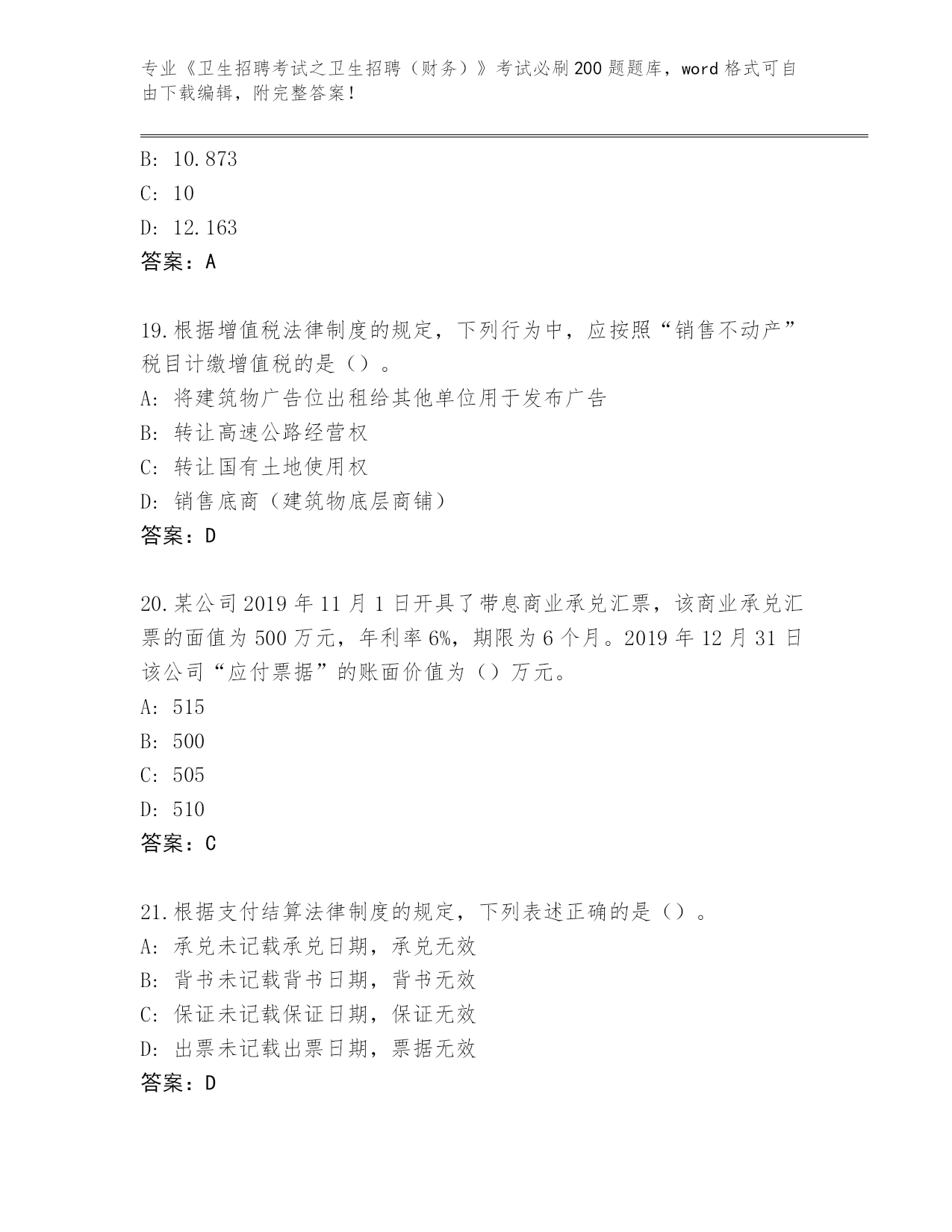 专业《卫生招聘考试之卫生招聘（财务）》考试必刷200题题库，word格式可自由下载编辑，附完整答案！

B: 10.873
C: 10
D: 12.163
答案：A

19.根据增值税法律制度的规定，下列行为中，应按照“销售不动产”税目计缴增值税的是（）。
A: 将建筑物广告位出租给其他单位用于发布广告
B: 转让高速公路经营权
C: 转让国有土地使用权
D: 销售底商（建筑物底层商铺）
答案：D

20.某公司2019年11月1日开具了带息商业承兑汇票，该商业承兑汇票的面值为500万元，年利率6%，期限为6个月。2019年12月31日该公司“应付票据”的账面价值为（）万元。
A: 515
B: 500
C: 505
D: 510
答案：C

21.根据支付结算法律制度的规定，下列表述正确的是（）。
A: 承兑未记载承兑日期，承兑无效
B: 背书未记载背书日期，背书无效
C: 保证未记载保证日期，保证无效
D: 出票未记载出票日期，票据无效
答案：D